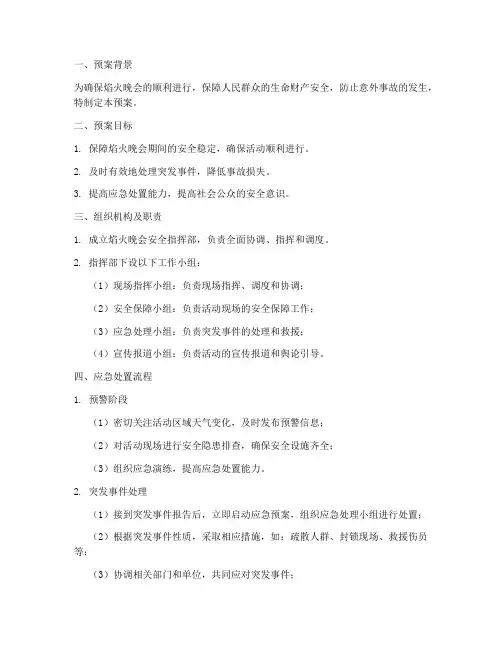 一、预案背景

为确保焰火晚会的顺利进行，保障人民群众的生命财产安全，防止意外事故的发生，特制定本预案。

二、预案目标

1. 保障焰火晚会期间的安全稳定，确保活动顺利进行。

2. 及时有效地处理突发事件，降低事故损失。

3. 提高应急处置能力，提高社会公众的安全意识。

三、组织机构及职责

1. 成立焰火晚会安全指挥部，负责全面协调、指挥和调度。

2. 指挥部下设以下工作小组：

（1）现场指挥小组：负责现场指挥、调度和协调；

（2）安全保障小组：负责活动现场的安全保障工作；

（3）应急处理小组：负责突发事件的处理和救援；

（4）宣传报道小组：负责活动的宣传报道和舆论引导。

四、应急处置流程

1. 预警阶段

（1）密切关注活动区域天气变化，及时发布预警信息；

（2）对活动现场进行安全隐患排查，确保安全设施齐全；

（3）组织应急演练，提高应急处置能力。

2. 突发事件处理

（1）接到突发事件报告后，立即启动应急预案，组织应急处理小组进行处置；

（2）根据突发事件性质，采取相应措施，如：疏散人群、封锁现场、救援伤员等；

（3）协调相关部门和单位，共同应对突发事件；